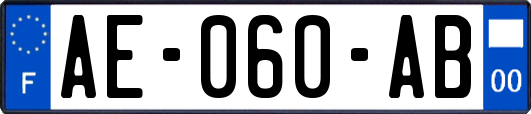 F
AE-060-AB
00